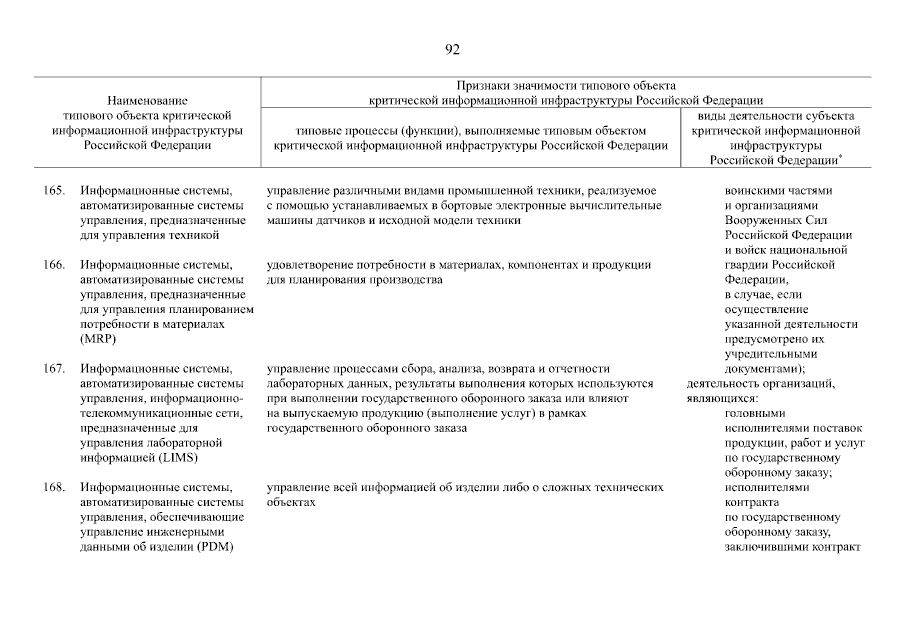 92

| Наименование типового объекта критической информационной инфраструктуры Российской Федерации | Признаки значимости типового объекта критической информационной инфраструктуры Российской Федерации | |
|---|---|---|
| | типовые процессы (функции), выполняемые типовым объектом критической информационной инфраструктуры Российской Федерации | виды деятельности субъекта критической информационной инфраструктуры Российской Федерации$^{*}$ |
| 165. Информационные системы, автоматизированные системы управления, предназначенные для управления техникой | управление различными видами промышленной техники, реализуемое с помощью устанавливаемых в бортовые электронные вычислительные машины датчиков и исходной модели техники | воинскими частями и организациями Вооруженных Сил Российской Федерации и войск национальной гвардии Российской Федерации, в случае, если осуществление указанной деятельности предусмотрено их учредительными документами); деятельность организаций, являющихся: головными исполнителями поставок продукции, работ и услуг по государственному оборонному заказу; исполнителями контракта по государственному оборонному заказу, заключившими контракт |
| 166. Информационные системы, автоматизированные системы управления, предназначенные для управления планированием потребности в материалах (MRP) | удовлетворение потребности в материалах, компонентах и продукции для планирования производства | |
| 167. Информационные системы, автоматизированные системы управления, информационно-телекоммуникационные сети, предназначенные для управления лабораторной информацией (LIMS) | управление процессами сбора, анализа, возврата и отчетности лабораторных данных, результаты выполнения которых используются при выполнении государственного оборонного заказа или влияют на выпускаемую продукцию (выполнение услуг) в рамках государственного оборонного заказа | |
| 168. Информационные системы, автоматизированные системы управления, обеспечивающие управление инженерными данными об изделии (PDM) | управление всей информацией об изделии либо о сложных технических объектах | |